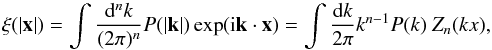 $\xi(|\mathbf{x}|) = \int \frac{\mathrm{d}^n k}{(2\pi)^n} P(|\mathbf{k}|) \exp(\mathrm{i}\mathbf{k} \cdot \mathbf{x}) = \int \frac{\mathrm{d}k}{2\pi} k^{n-1} P(k)\, Z_n(kx),$